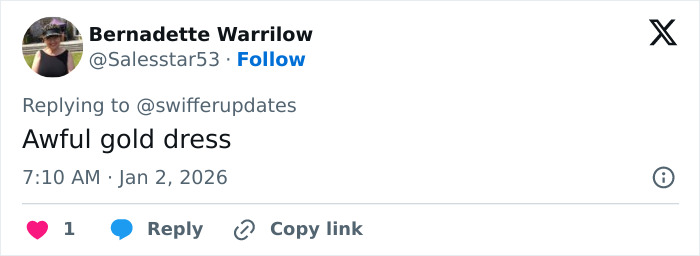 Bernadette Warrilow
@Salesstar53 · Follow

Replying to @swifferupdates

Awful gold dress

7:10 AM · Jan 2, 2026

1 Reply Copy link